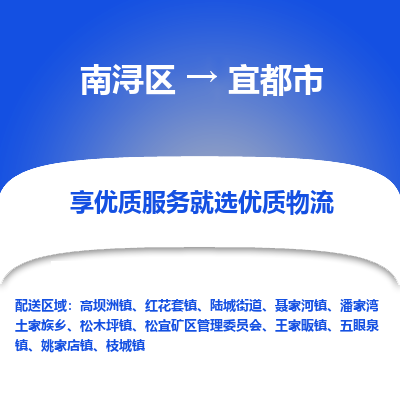 南浔区 → 宜都市

享优质服务就选优质物流

配送区域：高坝洲镇、红花套镇、陆城街道、聂家河镇、潘家湾土家族乡、松木坪镇、松宜矿区管理委员会、王家畈镇、五眼泉镇、姚家店镇、枝城镇